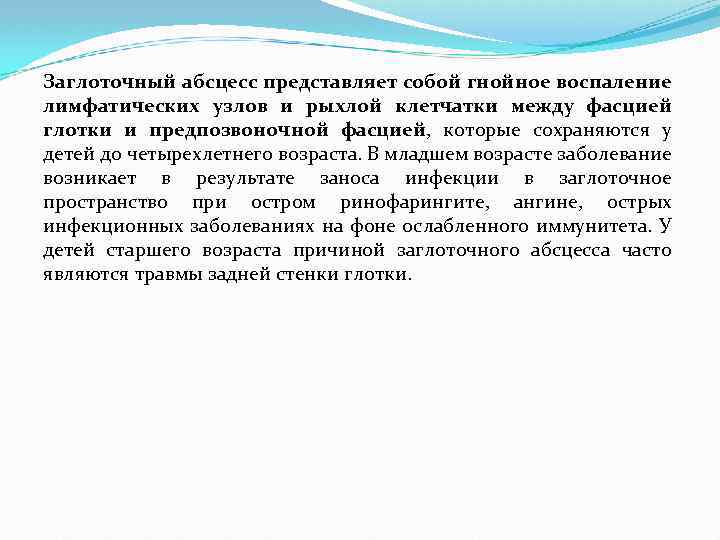 Заглоточный абсцесс представляет собой гнойное воспаление лимфатических узлов и рыхлой клетчатки между фасцией глотки и предпозвоночной фасцией, которые сохраняются у детей до четырехлетнего возраста. В младшем возрасте заболевание возникает в результате заноса инфекции в заглоточное пространство при остром ринофарингите, ангине, острых инфекционных заболеваниях на фоне ослабленного иммунитета. У детей старшего возраста причиной заглоточного абсцесса часто являются травмы задней стенки глотки.